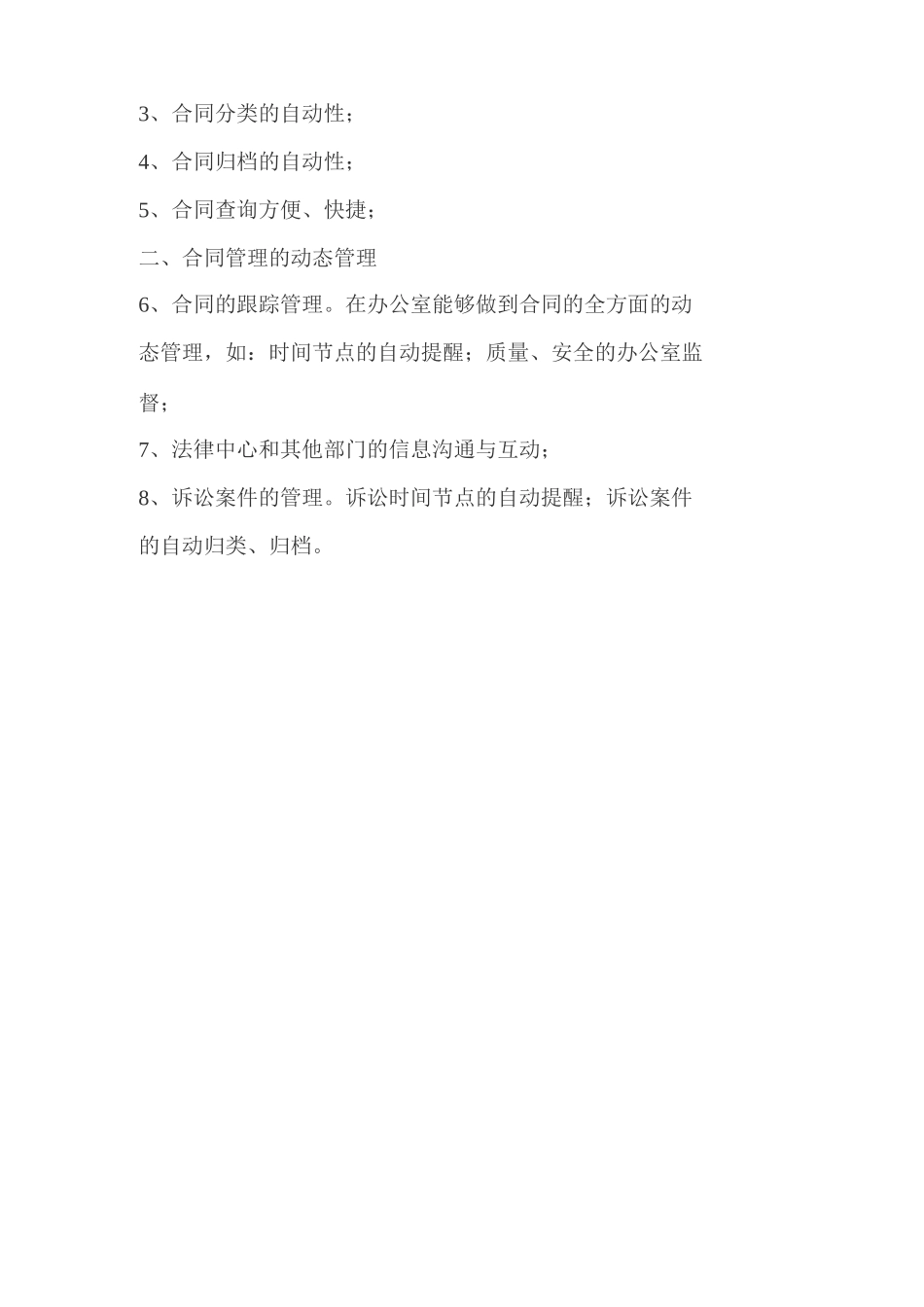 3、合同分类的自动性；

4、合同归档的自动性；

5、合同查询方便、快捷；

二、合同管理的动态管理

6、合同的跟踪管理。在办公室能够做到合同的全方面的动态管理，如：时间节点的自动提醒；质量、安全的办公室监督；

7、法律中心和其他部门的信息沟通与互动；

8、诉讼案件的管理。诉讼时间节点的自动提醒；诉讼案件的自动归类、归档。